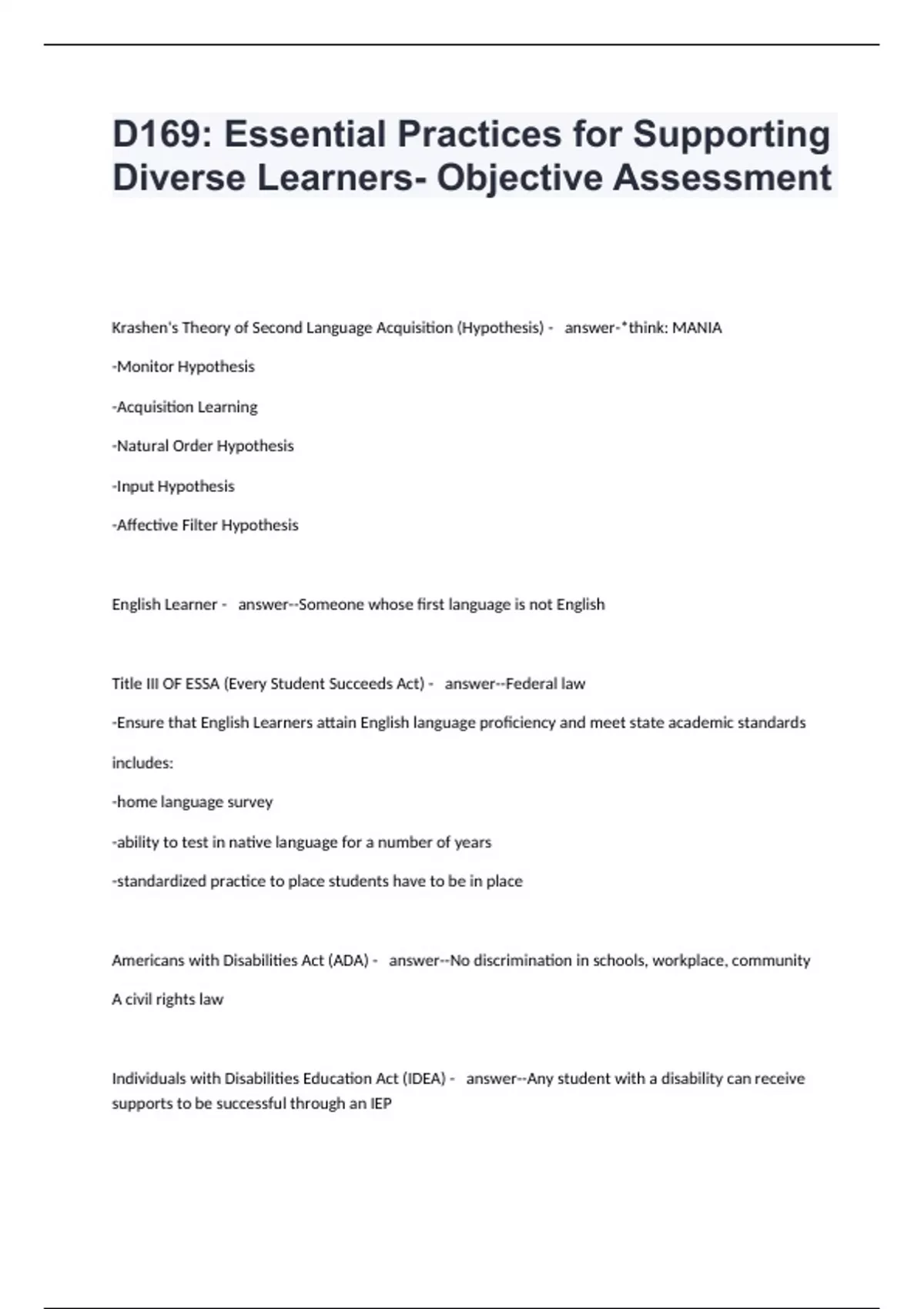 D169: Essential Practices for Supporting Diverse Learners- Objective Assessment

Krashen's Theory of Second Language Acquisition (Hypothesis) - answer-*think: MANIA

-Monitor Hypothesis

-Acquisition Learning

-Natural Order Hypothesis

-Input Hypothesis

-Affective Filter Hypothesis

English Learner - answer--Someone whose first language is not English

Title III OF ESSA (Every Student Succeeds Act) - answer--Federal law

-Ensure that English Learners attain English language proficiency and meet state academic standards

includes:

-home language survey

-ability to test in native language for a number of years

-standardized practice to place students have to be in place

Americans with Disabilities Act (ADA) - answer--No discrimination in schools, workplace, community

A civil rights law

Individuals with Disabilities Education Act (IDEA) - answer--Any student with a disability can receive supports to be successful through an IEP